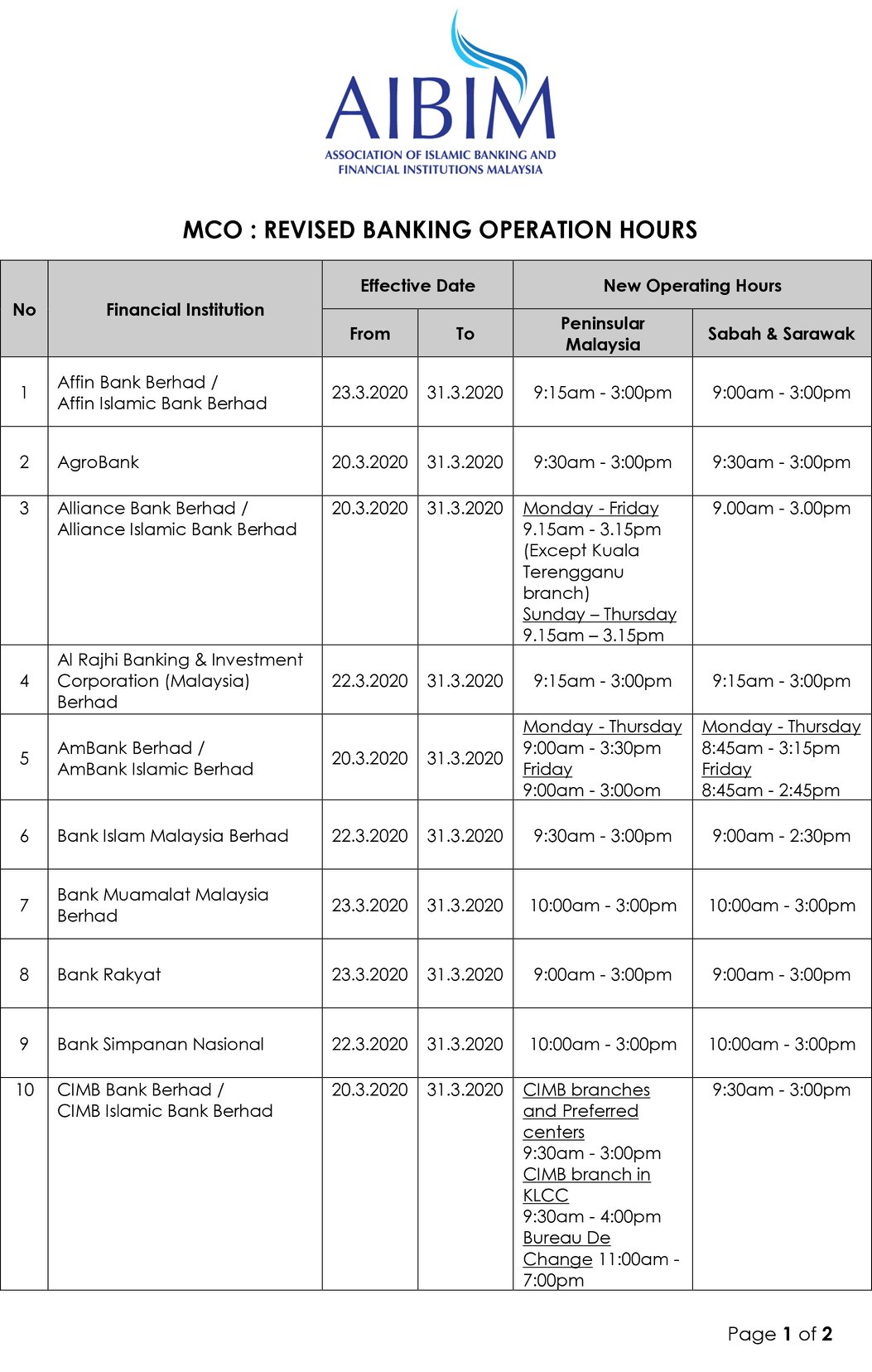 AIBIM
ASSOCIATION OF ISLAMIC BANKING AND FINANCIAL INSTITUTIONS MALAYSIA

MCO : REVISED BANKING OPERATION HOURS

| No | Financial Institution | Effective Date From | Effective Date To | New Operating Hours Peninsular Malaysia | New Operating Hours Sabah & Sarawak |
|---|---|---|---|---|---|
| 1 | Affin Bank Berhad / Affin Islamic Bank Berhad | 23.3.2020 | 31.3.2020 | 9:15am - 3:00pm | 9:00am - 3:00pm |
| 2 | AgroBank | 20.3.2020 | 31.3.2020 | 9:30am - 3:00pm | 9:30am - 3:00pm |
| 3 | Alliance Bank Berhad / Alliance Islamic Bank Berhad | 20.3.2020 | 31.3.2020 | Monday - Friday 9.15am - 3.15pm (Except Kuala Terengganu branch) Sunday – Thursday 9.15am – 3.15pm | 9.00am - 3.00pm |
| 4 | Al Rajhi Banking & Investment Corporation (Malaysia) Berhad | 22.3.2020 | 31.3.2020 | 9:15am - 3:00pm | 9:15am - 3:00pm |
| 5 | AmBank Berhad / AmBank Islamic Berhad | 20.3.2020 | 31.3.2020 | Monday - Thursday 9:00am - 3:30pm Friday 9:00am - 3:00om | Monday - Thursday 8:45am - 3:15pm Friday 8:45am - 2:45pm |
| 6 | Bank Islam Malaysia Berhad | 22.3.2020 | 31.3.2020 | 9:30am - 3:00pm | 9:00am - 2:30pm |
| 7 | Bank Muamalat Malaysia Berhad | 23.3.2020 | 31.3.2020 | 10:00am - 3:00pm | 10:00am - 3:00pm |
| 8 | Bank Rakyat | 23.3.2020 | 31.3.2020 | 9:00am - 3:00pm | 9:00am - 3:00pm |
| 9 | Bank Simpanan Nasional | 22.3.2020 | 31.3.2020 | 10:00am - 3:00pm | 10:00am - 3:00pm |
| 10 | CIMB Bank Berhad / CIMB Islamic Bank Berhad | 20.3.2020 | 31.3.2020 | CIMB branches and Preferred centers 9:30am - 3:00pm CIMB branch in KLCC 9:30am - 4:00pm Bureau De Change 11:00am - 7:00pm | 9:30am - 3:00pm |

Page 1 of 2